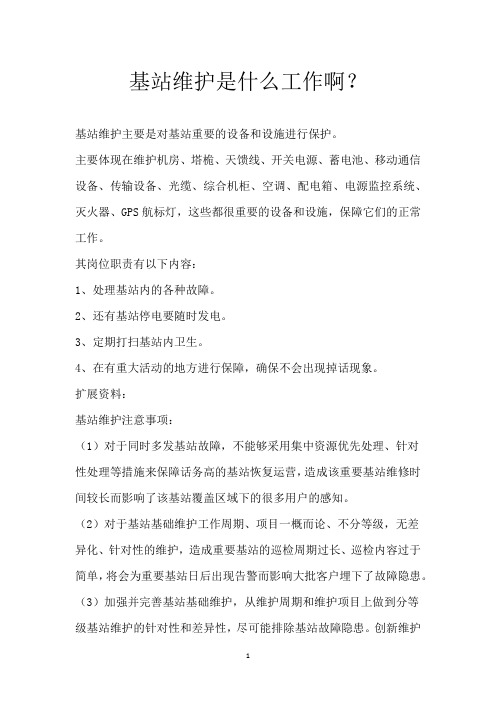 基站维护是什么工作啊？

基站维护主要是对基站重要的设备和设施进行保护。

主要体现在维护机房、塔桅、天馈线、开关电源、蓄电池、移动通信设备、传输设备、光缆、综合机柜、空调、配电箱、电源监控系统、灭火器、GPS 航标灯，这些都很重要的设备和设施，保障它们的正常工作。

其岗位职责有以下内容：

1、处理基站内的各种故障。

2、还有基站停电要随时发电。

3、定期打扫基站内卫生。

4、在有重大活动的地方进行保障，确保不会出现掉话现象。

扩展资料：

基站维护注意事项：

（1）对于同时多发基站故障，不能够采用集中资源优先处理、针对性处理等措施来保障话务高的基站恢复运营，造成该重要基站维修时间较长而影响了该基站覆盖区域下的很多用户的感知。

（2）对于基站基础维护工作周期、项目一概而论、不分等级，无差异化、针对性的维护，造成重要基站的巡检周期过长、巡检内容过于简单，将会为重要基站日后出现告警而影响大批客户埋下了故障隐患。

（3）加强并完善基站基础维护，从维护周期和维护项目上做到分等级基站维护的针对性和差异性，尽可能排除基站故障隐患。创新维护

1